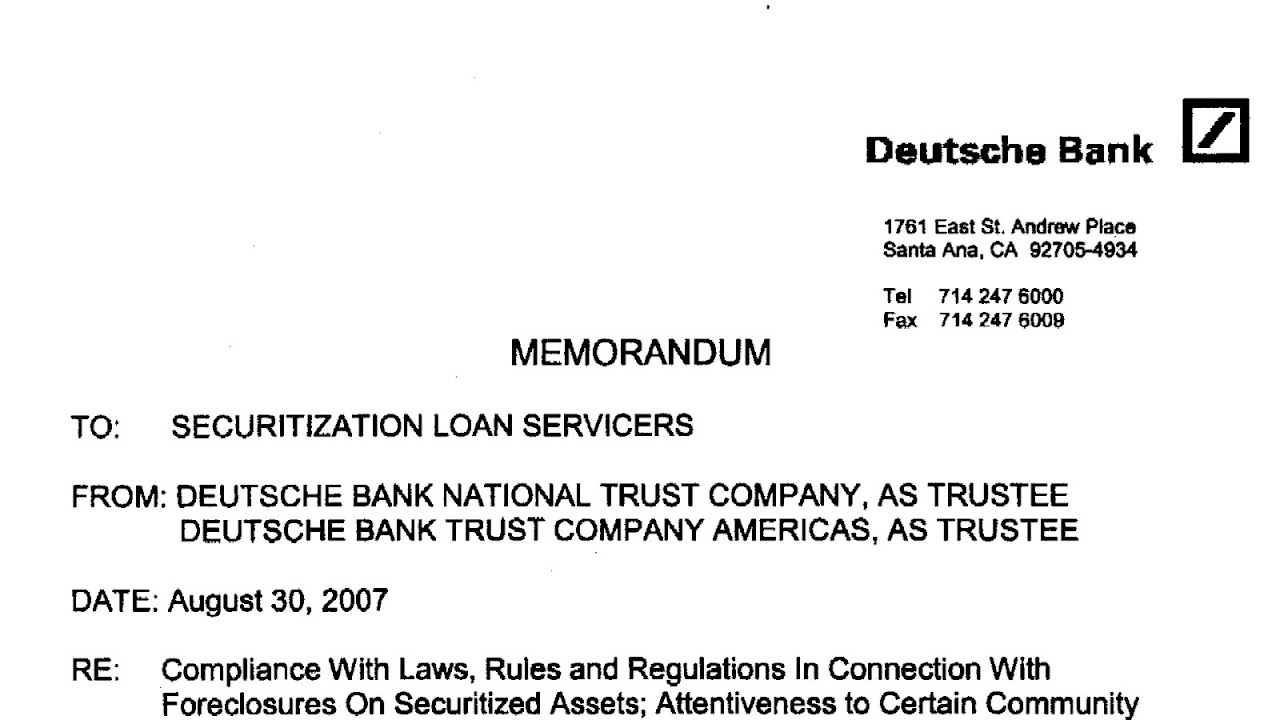 Deutsche Bank

1761 East St. Andrew Place
Santa Ana, CA 92705-4934

Tel 714 247 6000
Fax 714 247 6009

MEMORANDUM

TO: SECURITIZATION LOAN SERVICERS

FROM: DEUTSCHE BANK NATIONAL TRUST COMPANY, AS TRUSTEE
DEUTSCHE BANK TRUST COMPANY AMERICAS, AS TRUSTEE

DATE: August 30, 2007

RE: Compliance With Laws, Rules and Regulations In Connection With Foreclosures On Securitized Assets; Attentiveness to Certain Community